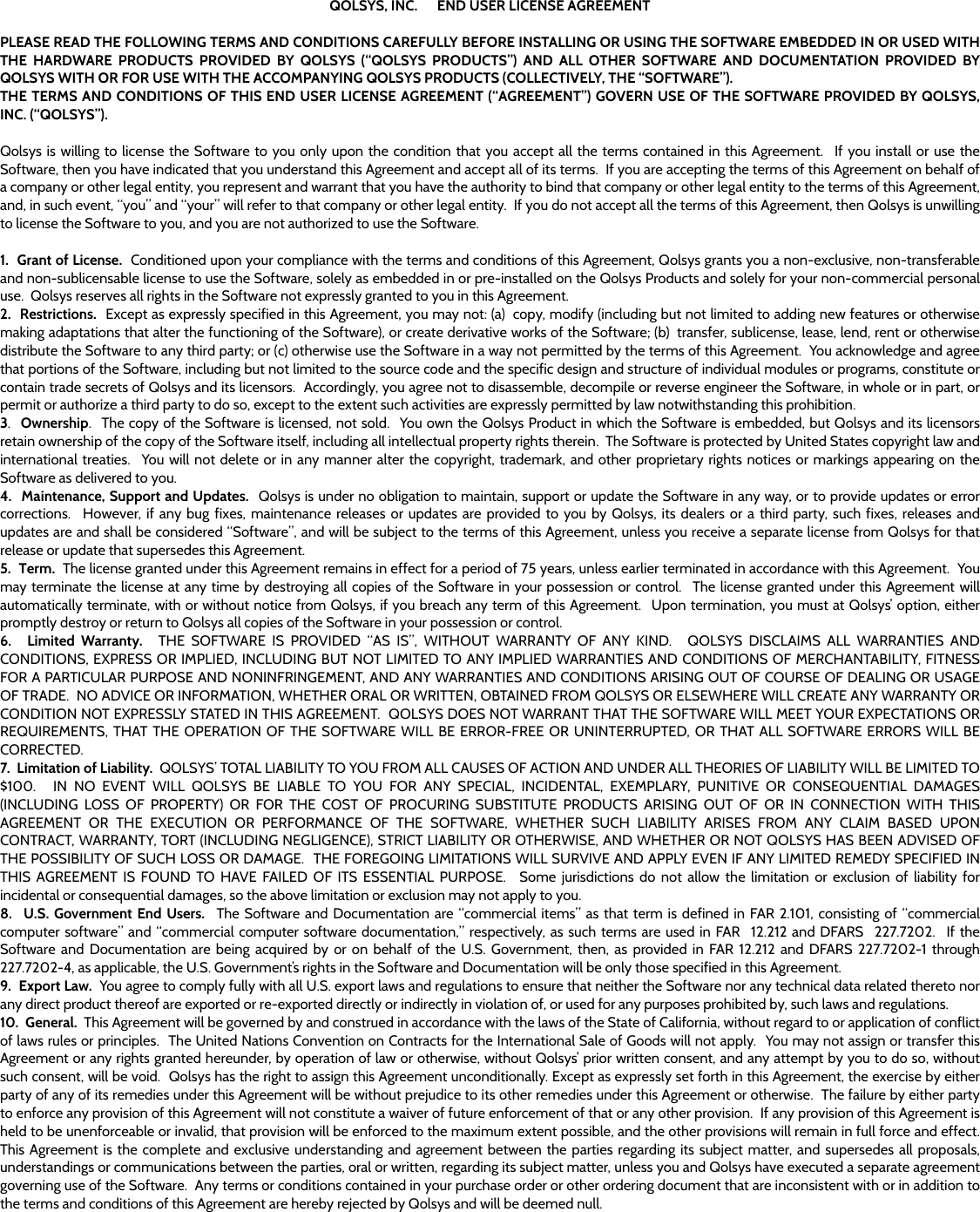 QOLSYS, INC.      END USER LICENSE AGREEMENT

PLEASE READ THE FOLLOWING TERMS AND CONDITIONS CAREFULLY BEFORE INSTALLING OR USING THE SOFTWARE EMBEDDED IN OR USED WITH THE HARDWARE PRODUCTS PROVIDED BY QOLSYS ("QOLSYS PRODUCTS") AND ALL OTHER SOFTWARE AND DOCUMENTATION PROVIDED BY QOLSYS WITH OR FOR USE WITH THE ACCOMPANYING QOLSYS PRODUCTS (COLLECTIVELY, THE "SOFTWARE").
THE TERMS AND CONDITIONS OF THIS END USER LICENSE AGREEMENT ("AGREEMENT") GOVERN USE OF THE SOFTWARE PROVIDED BY QOLSYS, INC. ("QOLSYS").

Qolsys is willing to license the Software to you only upon the condition that you accept all the terms contained in this Agreement.  If you install or use the Software, then you have indicated that you understand this Agreement and accept all of its terms.  If you are accepting the terms of this Agreement on behalf of a company or other legal entity, you represent and warrant that you have the authority to bind that company or other legal entity to the terms of this Agreement, and, in such event, "you" and "your" will refer to that company or other legal entity.  If you do not accept all the terms of this Agreement, then Qolsys is unwilling to license the Software to you, and you are not authorized to use the Software.

1.  Grant of License.  Conditioned upon your compliance with the terms and conditions of this Agreement, Qolsys grants you a non-exclusive, non-transferable and non-sublicensable license to use the Software, solely as embedded in or pre-installed on the Qolsys Products and solely for your non-commercial personal use.  Qolsys reserves all rights in the Software not expressly granted to you in this Agreement.
2.  Restrictions.  Except as expressly specified in this Agreement, you may not: (a)  copy, modify (including but not limited to adding new features or otherwise making adaptations that alter the functioning of the Software), or create derivative works of the Software; (b)  transfer, sublicense, lease, lend, rent or otherwise distribute the Software to any third party; or (c) otherwise use the Software in a way not permitted by the terms of this Agreement.  You acknowledge and agree that portions of the Software, including but not limited to the source code and the specific design and structure of individual modules or programs, constitute or contain trade secrets of Qolsys and its licensors.  Accordingly, you agree not to disassemble, decompile or reverse engineer the Software, in whole or in part, or permit or authorize a third party to do so, except to the extent such activities are expressly permitted by law notwithstanding this prohibition.
3.  Ownership.  The copy of the Software is licensed, not sold.  You own the Qolsys Product in which the Software is embedded, but Qolsys and its licensors retain ownership of the copy of the Software itself, including all intellectual property rights therein.  The Software is protected by United States copyright law and international treaties.  You will not delete or in any manner alter the copyright, trademark, and other proprietary rights notices or markings appearing on the Software as delivered to you.
4.  Maintenance, Support and Updates.  Qolsys is under no obligation to maintain, support or update the Software in any way, or to provide updates or error corrections.  However, if any bug fixes, maintenance releases or updates are provided to you by Qolsys, its dealers or a third party, such fixes, releases and updates are and shall be considered "Software", and will be subject to the terms of this Agreement, unless you receive a separate license from Qolsys for that release or update that supersedes this Agreement.
5.  Term.  The license granted under this Agreement remains in effect for a period of 75 years, unless earlier terminated in accordance with this Agreement.  You may terminate the license at any time by destroying all copies of the Software in your possession or control.  The license granted under this Agreement will automatically terminate, with or without notice from Qolsys, if you breach any term of this Agreement.  Upon termination, you must at Qolsys' option, either promptly destroy or return to Qolsys all copies of the Software in your possession or control.
6.  Limited Warranty.  THE SOFTWARE IS PROVIDED "AS IS", WITHOUT WARRANTY OF ANY KIND.  QOLSYS DISCLAIMS ALL WARRANTIES AND CONDITIONS, EXPRESS OR IMPLIED, INCLUDING BUT NOT LIMITED TO ANY IMPLIED WARRANTIES AND CONDITIONS OF MERCHANTABILITY, FITNESS FOR A PARTICULAR PURPOSE AND NONINFRINGEMENT, AND ANY WARRANTIES AND CONDITIONS ARISING OUT OF COURSE OF DEALING OR USAGE OF TRADE.  NO ADVICE OR INFORMATION, WHETHER ORAL OR WRITTEN, OBTAINED FROM QOLSYS OR ELSEWHERE WILL CREATE ANY WARRANTY OR CONDITION NOT EXPRESSLY STATED IN THIS AGREEMENT.  QOLSYS DOES NOT WARRANT THAT THE SOFTWARE WILL MEET YOUR EXPECTATIONS OR REQUIREMENTS, THAT THE OPERATION OF THE SOFTWARE WILL BE ERROR-FREE OR UNINTERRUPTED, OR THAT ALL SOFTWARE ERRORS WILL BE CORRECTED.
7.  Limitation of Liability.  QOLSYS' TOTAL LIABILITY TO YOU FROM ALL CAUSES OF ACTION AND UNDER ALL THEORIES OF LIABILITY WILL BE LIMITED TO $100.  IN NO EVENT WILL QOLSYS BE LIABLE TO YOU FOR ANY SPECIAL, INCIDENTAL, EXEMPLARY, PUNITIVE OR CONSEQUENTIAL DAMAGES (INCLUDING LOSS OF PROPERTY) OR FOR THE COST OF PROCURING SUBSTITUTE PRODUCTS ARISING OUT OF OR IN CONNECTION WITH THIS AGREEMENT OR THE EXECUTION OR PERFORMANCE OF THE SOFTWARE, WHETHER SUCH LIABILITY ARISES FROM ANY CLAIM BASED UPON CONTRACT, WARRANTY, TORT (INCLUDING NEGLIGENCE), STRICT LIABILITY OR OTHERWISE, AND WHETHER OR NOT QOLSYS HAS BEEN ADVISED OF THE POSSIBILITY OF SUCH LOSS OR DAMAGE.  THE FOREGOING LIMITATIONS WILL SURVIVE AND APPLY EVEN IF ANY LIMITED REMEDY SPECIFIED IN THIS AGREEMENT IS FOUND TO HAVE FAILED OF ITS ESSENTIAL PURPOSE.  Some jurisdictions do not allow the limitation or exclusion of liability for incidental or consequential damages, so the above limitation or exclusion may not apply to you.
8.  U.S. Government End Users.  The Software and Documentation are "commercial items" as that term is defined in FAR 2.101, consisting of "commercial computer software" and "commercial computer software documentation," respectively, as such terms are used in FAR  12.212 and DFARS  227.7202.  If the Software and Documentation are being acquired by or on behalf of the U.S. Government, then, as provided in FAR 12.212 and DFARS 227.7202-1 through 227.7202-4, as applicable, the U.S. Government's rights in the Software and Documentation will be only those specified in this Agreement.
9.  Export Law.  You agree to comply fully with all U.S. export laws and regulations to ensure that neither the Software nor any technical data related thereto nor any direct product thereof are exported or re-exported directly or indirectly in violation of, or used for any purposes prohibited by, such laws and regulations.
10.  General.  This Agreement will be governed by and construed in accordance with the laws of the State of California, without regard to or application of conflict of laws rules or principles.  The United Nations Convention on Contracts for the International Sale of Goods will not apply.  You may not assign or transfer this Agreement or any rights granted hereunder, by operation of law or otherwise, without Qolsys' prior written consent, and any attempt by you to do so, without such consent, will be void.  Qolsys has the right to assign this Agreement unconditionally. Except as expressly set forth in this Agreement, the exercise by either party of any of its remedies under this Agreement will be without prejudice to its other remedies under this Agreement or otherwise.  The failure by either party to enforce any provision of this Agreement will not constitute a waiver of future enforcement of that or any other provision.  If any provision of this Agreement is held to be unenforceable or invalid, that provision will be enforced to the maximum extent possible, and the other provisions will remain in full force and effect. This Agreement is the complete and exclusive understanding and agreement between the parties regarding its subject matter, and supersedes all proposals, understandings or communications between the parties, oral or written, regarding its subject matter, unless you and Qolsys have executed a separate agreement governing use of the Software.  Any terms or conditions contained in your purchase order or other ordering document that are inconsistent with or in addition to the terms and conditions of this Agreement are hereby rejected by Qolsys and will be deemed null.